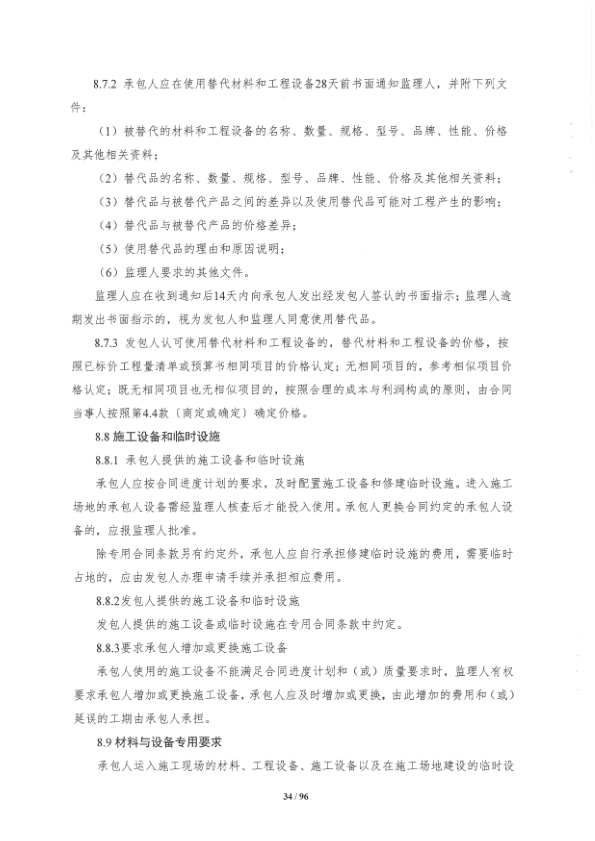 8.7.2 承包人应在使用替代材料和工程设备28天前书面通知监理人，并附下列文件：

（1）被替代的材料和工程设备的名称、数量、规格、型号、品牌、性能、价格及其他相关资料；

（2）替代品的名称、数量、规格、型号、品牌、性能、价格及其他相关资料；

（3）替代品与被替代产品之间的差异以及使用替代品可能对工程产生的影响；

（4）替代品与被替代产品的价格差异；

（5）使用替代品的理由和原因说明；

（6）监理人要求的其他文件。

监理人应在收到通知后14天内向承包人发出经发包人签认的书面指示；监理人逾期发出书面指示的，视为发包人和监理人同意使用替代品。

8.7.3 发包人认可使用替代材料和工程设备的，替代材料和工程设备的价格，按照已标价工程量清单或预算书相同项目的价格认定；无相同项目的，参考相似项目价格认定；既无相同项目也无相似项目的，按照合理的成本与利润构成的原则，由合同当事人按照第4.4款〔商定或确定〕确定价格。

8.8 施工设备和临时设施

8.8.1 承包人提供的施工设备和临时设施

承包人应按合同进度计划的要求，及时配置施工设备和修建临时设施。进入施工场地的承包人设备需经监理人核查后才能投入使用。承包人更换合同约定的承包人设备的，应报监理人批准。

除专用合同条款另有约定外，承包人应自行承担修建临时设施的费用，需要临时占地的，应由发包人办理申请手续并承担相应费用。

8.8.2发包人提供的施工设备和临时设施

发包人提供的施工设备或临时设施在专用合同条款中约定。

8.8.3要求承包人增加或更换施工设备

承包人使用的施工设备不能满足合同进度计划和（或）质量要求时，监理人有权要求承包人增加或更换施工设备，承包人应及时增加或更换，由此增加的费用和（或）延误的工期由承包人承担。

8.9 材料与设备专用要求

承包人运入施工现场的材料、工程设备、施工设备以及在施工场地建设的临时设

34 / 96